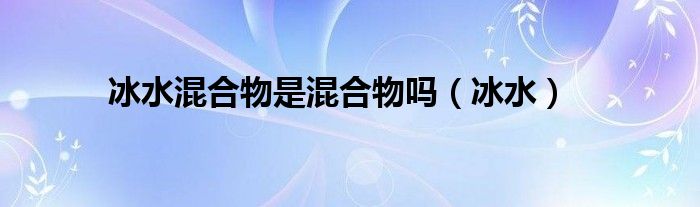 冰水混合物是混合物吗（冰水）